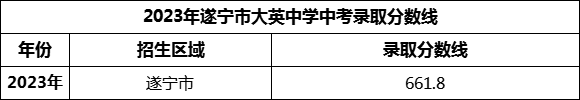 2023年遂宁市大英中学中考录取分数线

| 年份 | 招生区域 | 录取分数线 |
|---|---|---|
| 2023年 | 遂宁市 | 661.8 |